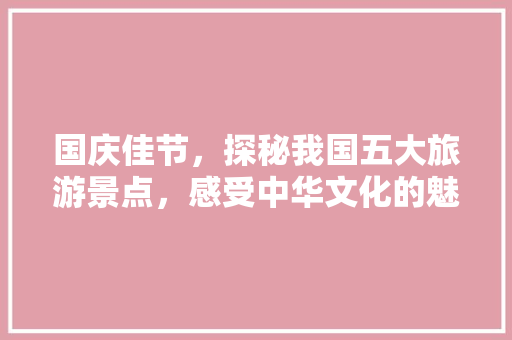 国庆佳节，探秘我国五大旅游景点，感受中华文化的魅